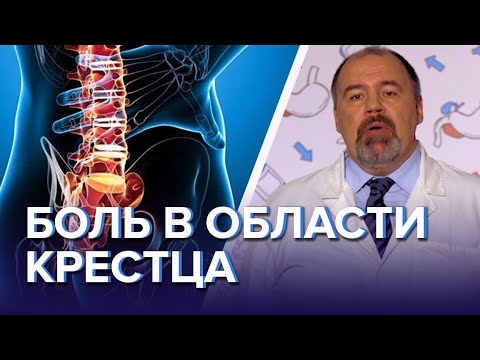 БОЛЬ В ОБЛАСТИ КРЕСТЦА